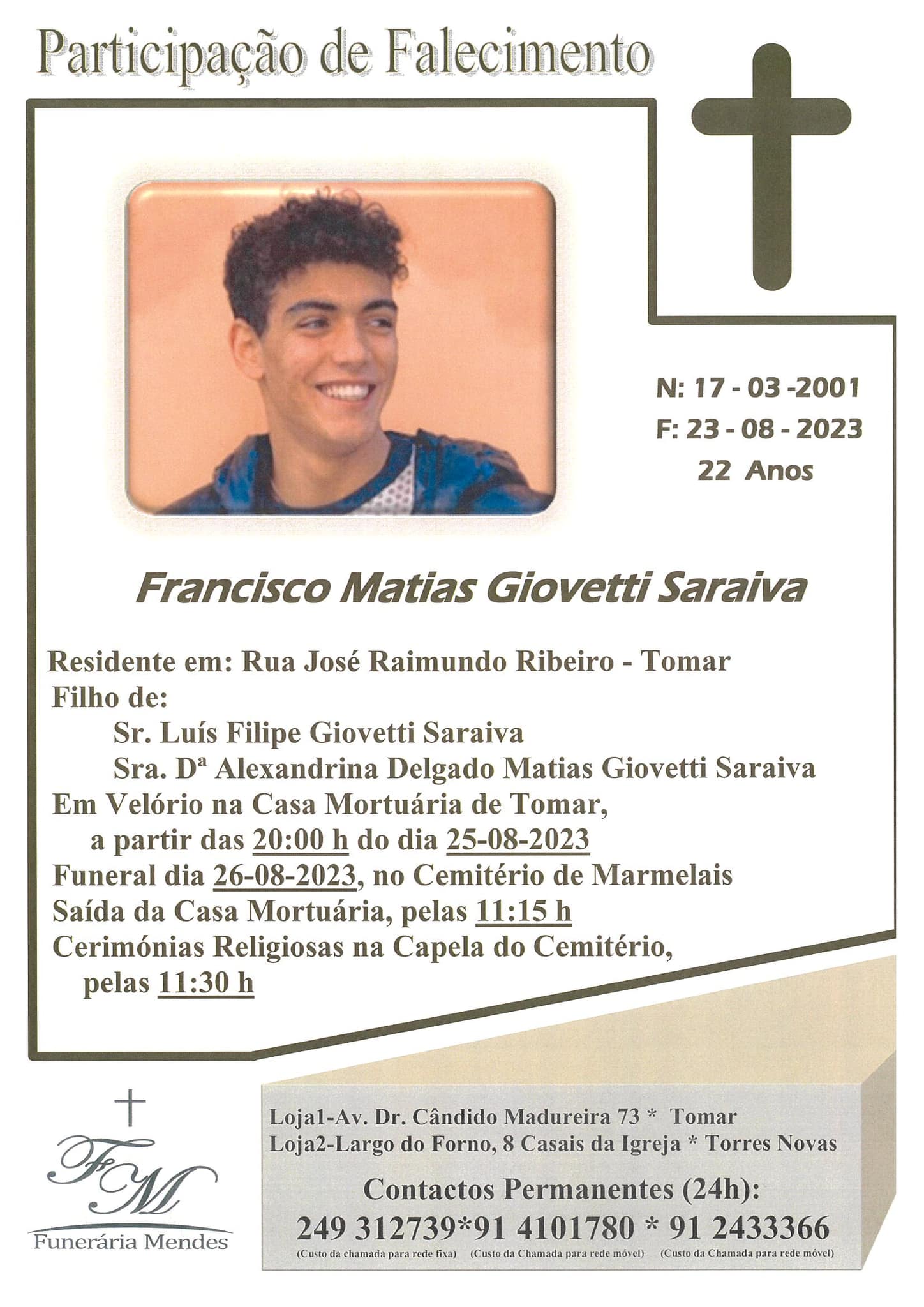 Participação de Falecimento

N: 17 - 03 -2001
F: 23 - 08 - 2023
22 Anos

Francisco Matias Giovetti Saraiva

Residente em: Rua José Raimundo Ribeiro - Tomar
Filho de:
Sr. Luís Filipe Giovetti Saraiva
Sra. Dª Alexandrina Delgado Matias Giovetti Saraiva
Em Velório na Casa Mortuária de Tomar, a partir das 20:00 h do dia 25-08-2023
Funeral dia 26-08-2023, no Cemitério de Marmelais
Saída da Casa Mortuária, pelas 11:15 h
Cerimónias Religiosas na Capela do Cemitério, pelas 11:30 h

FM
Funerária Mendes

Loja1-Av. Dr. Cândido Madureira 73 * Tomar
Loja2-Largo do Forno, 8 Casais da Igreja * Torres Novas
Contactos Permanentes (24h):
249 312739*91 4101780 * 91 2433366
(Custo da chamada para rede fixa) (Custo da Chamada para rede móvel) (Custo da Chamada para rede móvel)